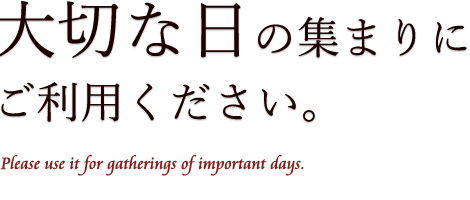 大切な日の集まりに
ご利用ください。

Please use it for gatherings of important days.